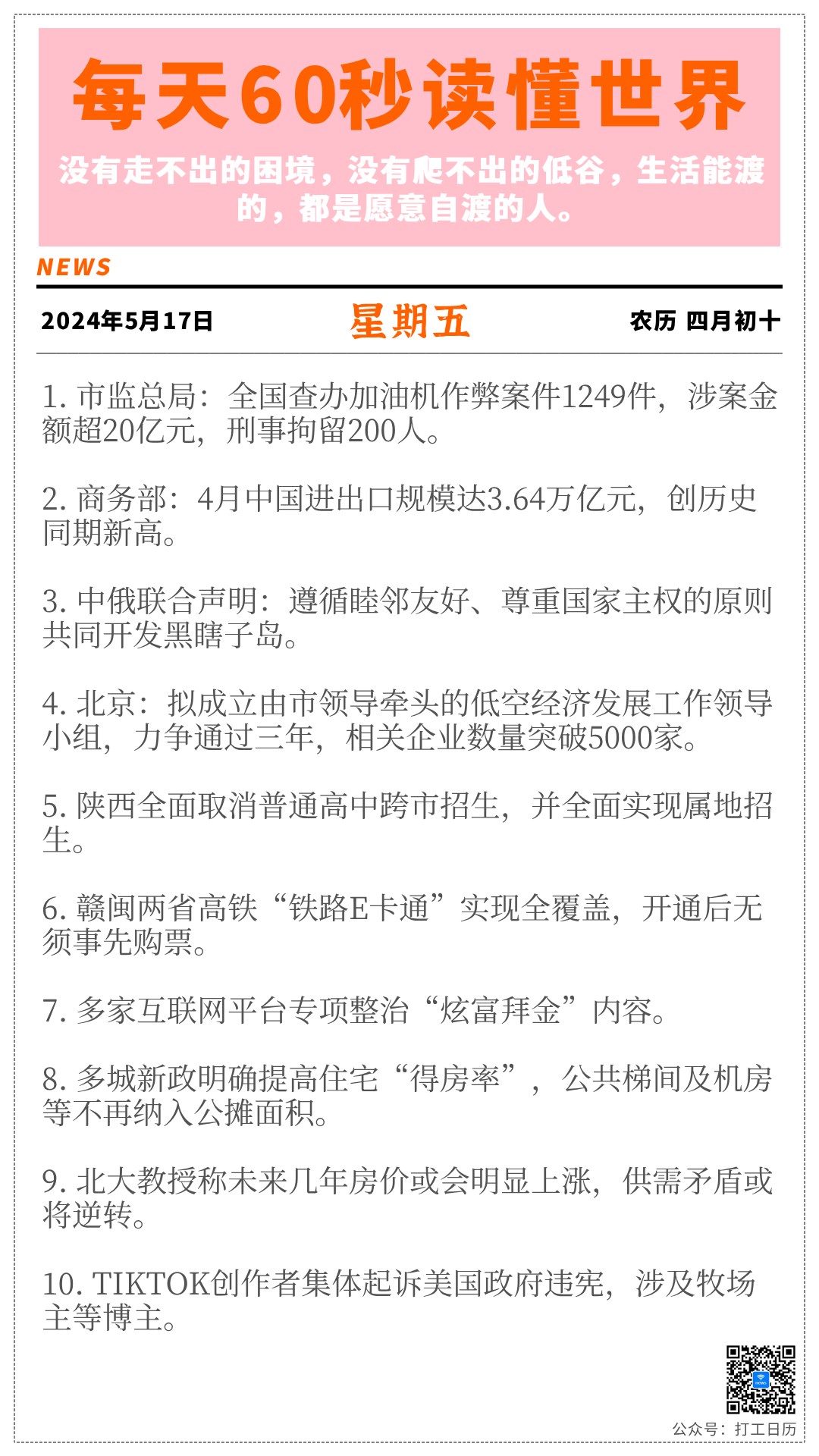 每天60秒读懂世界

没有走不出的困境，没有爬不出的低谷，生活能渡的，都是愿意自渡的人。

NEWS

2024年5月17日 星期五 农历 四月初十

1.市监总局：全国查办加油机作弊案件1249件，涉案金额超20亿元，刑事拘留200人。

2.商务部：4月中国进出口规模达3.64万亿元，创历史同期新高。

3.中俄联合声明：遵循睦邻友好、尊重国家主权的原则共同开发黑瞎子岛。

4.北京：拟成立由市领导牵头的低空经济发展工作领导小组，力争通过三年，相关企业数量突破5000家。

5.陕西全面取消普通高中跨市招生，并全面实现属地招生。

6.赣闽两省高铁“铁路E卡通”实现全覆盖，开通后无须事先购票。

7.多家互联网平台专项整治“炫富拜金”内容。

8.多城新政明确提高住宅“得房率”，公共梯间及机房等不再纳入公摊面积。

9.北大教授称未来几年房价或会明显上涨，供需矛盾或将逆转。

10.TIKTOK创作者集体起诉美国政府违宪，涉及牧场主等博主。

公众号：打工日历